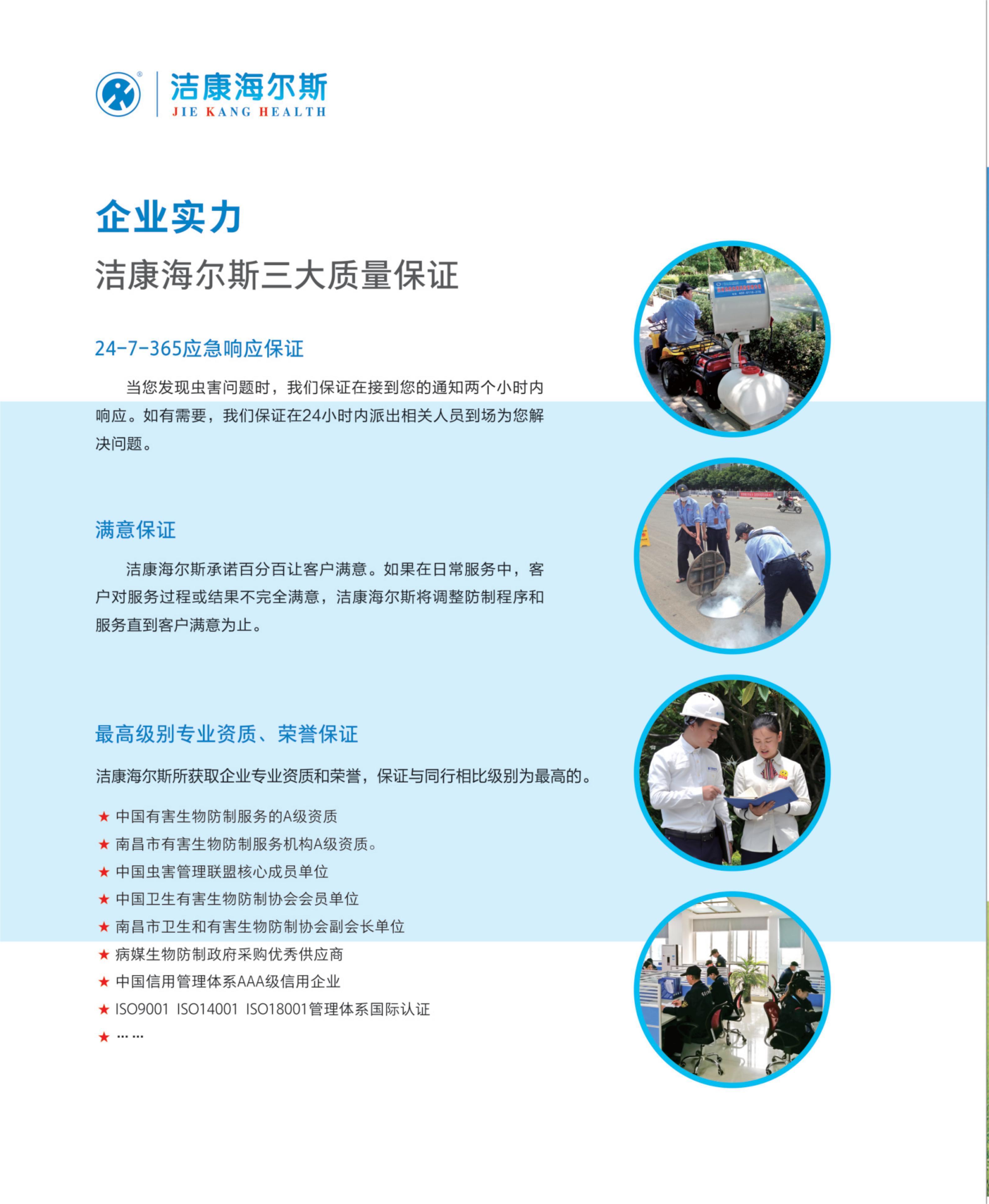 洁康海尔斯
JIE KANG HEALTH

企业实力
洁康海尔斯三大质量保证

24-7-365应急响应保证

当您发现虫害问题时，我们保证在接到您的通知两个小时内响应。如有需要，我们保证在24小时内派出相关人员到场为您解决问题。

满意保证

洁康海尔斯承诺百分百让客户满意。如果在日常服务中，客户对服务过程或结果不完全满意，洁康海尔斯将调整防制程序和服务直到客户满意为止。

最高级别专业资质、荣誉保证

洁康海尔斯所获取企业专业资质和荣誉，保证与同行相比级别为最高的。

★ 中国有害生物防制服务的A级资质
★ 南昌市有害生物防制服务机构A级资质。
★ 中国虫害管理联盟核心成员单位
★ 中国卫生有害生物防制协会会员单位
★ 南昌市卫生和有害生物防制协会副会长单位
★ 病媒生物防制政府采购优秀供应商
★ 中国信用管理体系AAA级信用企业
★ ISO9001 ISO14001 ISO18001管理体系国际认证
★ ……